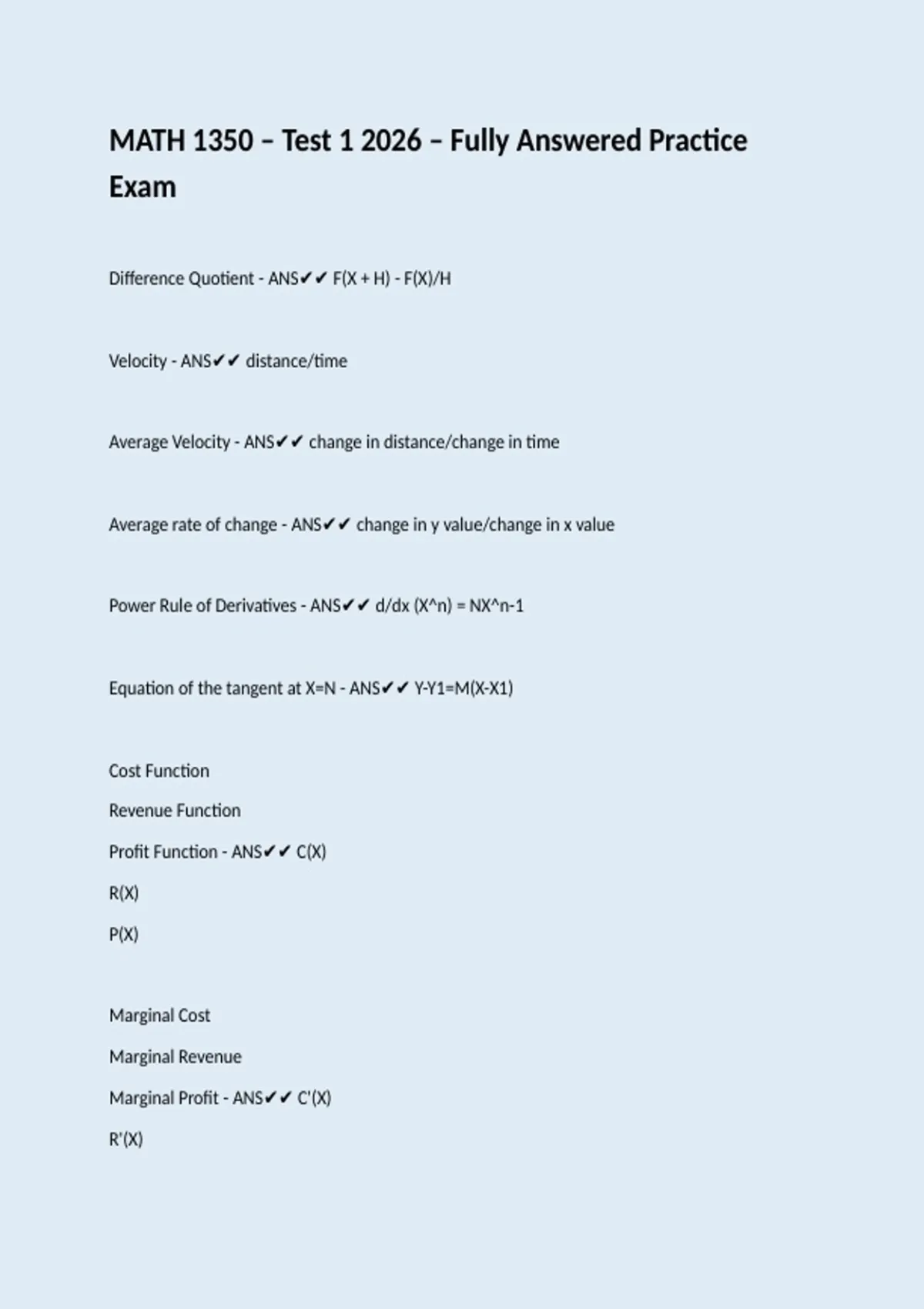 MATH 1350 – Test 1 2026 – Fully Answered Practice Exam

Difference Quotient - ANS✔✔ F(X + H) - F(X)/H

Velocity - ANS✔✔ distance/time

Average Velocity - ANS✔✔ change in distance/change in time

Average rate of change - ANS✔✔ change in y value/change in x value

Power Rule of Derivatives - ANS✔✔ d/dx (X^n) = NX^n-1

Equation of the tangent at X=N - ANS✔✔ Y-Y1=M(X-X1)

Cost Function

Revenue Function

Profit Function - ANS✔✔ C(X)

R(X)

P(X)

Marginal Cost

Marginal Revenue

Marginal Profit - ANS✔✔ C'(X)

R'(X)